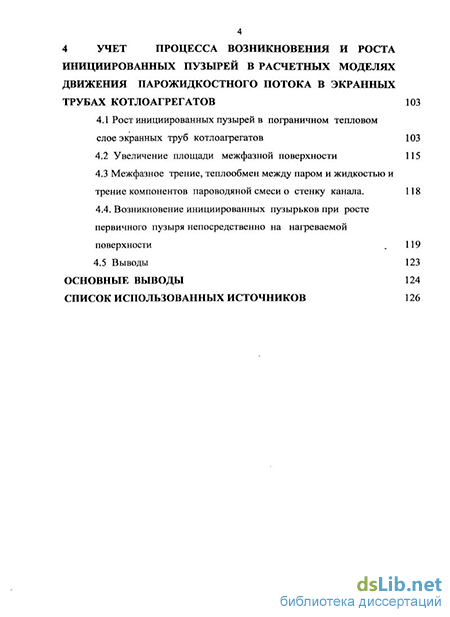 4

4 УЧЕТ ПРОЦЕССА ВОЗНИКНОВЕНИЯ И РОСТА ИНИЦИИРОВАННЫХ ПУЗЫРЕЙ В РАСЧЕТНЫХ МОДЕЛЯХ ДВИЖЕНИЯ ПАРОЖИДКОСТНОГО ПОТОКА В ЭКРАННЫХ ТРУБАХ КОТЛОАГРЕГАТОВ 103

4.1 Рост инициированных пузырей в пограничном тепловом слое экранных труб котлоагрегатов 103

4.2 Увеличение площади межфазной поверхности 115

4.3 Межфазное трение, теплообмен между паром и жидкостью и трение компонентов пароводяной смеси о стенку канала. 118

4.4. Возникновение инициированных пузырьков при росте первичного пузыря непосредственно на нагреваемой поверхности 119

4.5 Выводы 123

ОСНОВНЫЕ ВЫВОДЫ 124

СПИСОК ИСПОЛЬЗОВАННЫХ ИСТОЧНИКОВ 126

dsLib.net
библиотека диссертаций